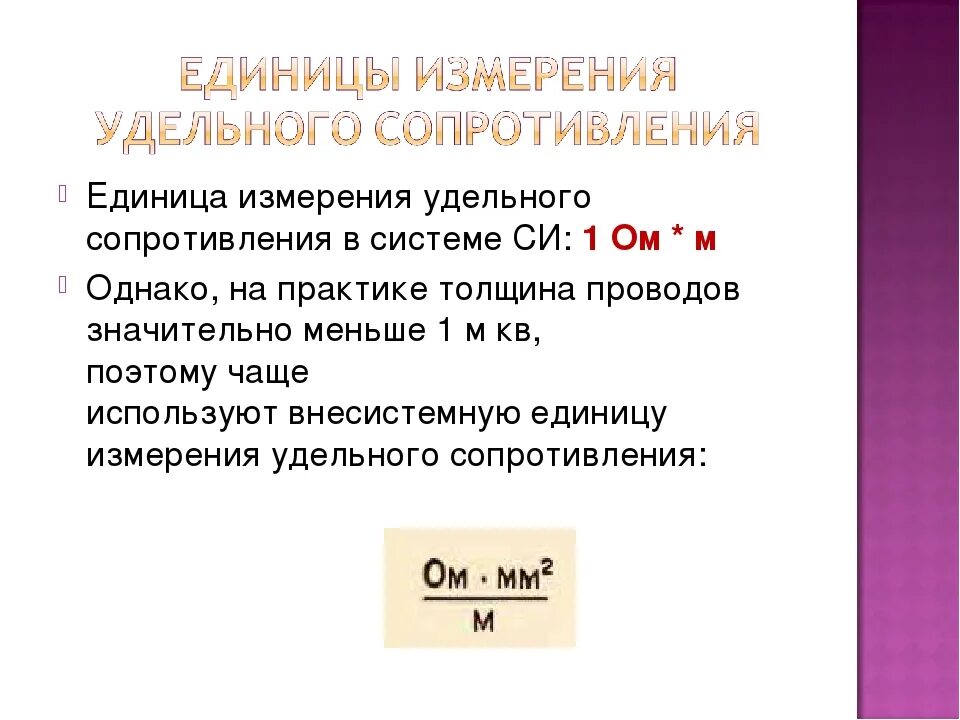 ЕДИНИЦЫ ИЗМЕРЕНИЯ УДЕЛЬНОГО СОПРОТИВЛЕНИЯ

Единица измерения удельного сопротивления в системе СИ: 1 Ом * м

Однако, на практике толщина проводов значительно меньше 1 м кв, поэтому чаще используют внесистемную единицу измерения удельного сопротивления:

$\frac{Ом \cdot мм^2}{м}$